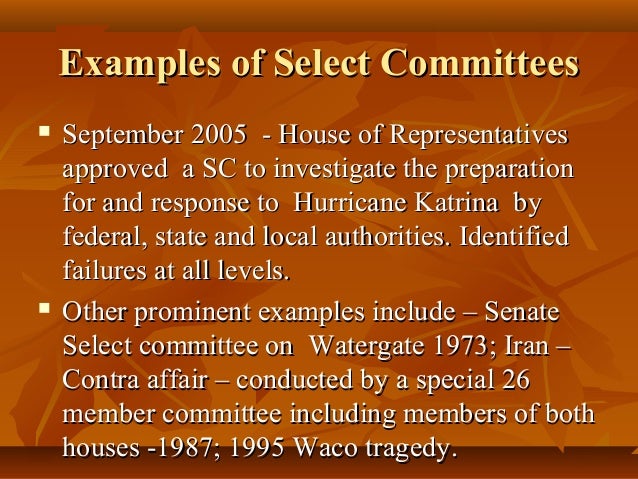 Examples of Select Committees

▪ September 2005 - House of Representatives approved a SC to investigate the preparation for and response to Hurricane Katrina by federal, state and local authorities. Identified failures at all levels.

▪ Other prominent examples include – Senate Select committee on Watergate 1973; Iran – Contra affair – conducted by a special 26 member committee including members of both houses -1987; 1995 Waco tragedy.